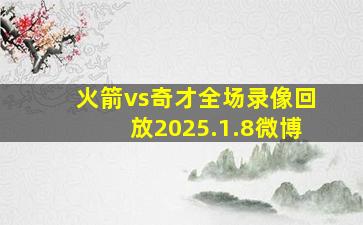 火箭vs奇才全场录像回放2025.1.8微博